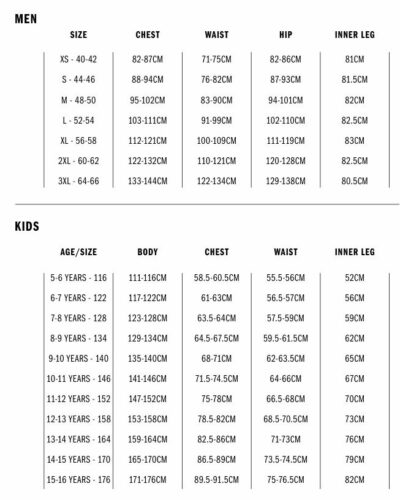 MEN

| SIZE | CHEST | WAIST | HIP | INNER LEG |
|---|---|---|---|---|
| XS - 40-42 | 82-87CM | 71-75CM | 82-86CM | 81CM |
| S - 44-46 | 88-94CM | 76-82CM | 87-93CM | 81.5CM |
| M - 48-50 | 95-102CM | 83-90CM | 94-101CM | 82CM |
| L - 52-54 | 103-111CM | 91-99CM | 102-110CM | 82.5CM |
| XL - 56-58 | 112-121CM | 100-109CM | 111-119CM | 83CM |
| 2XL - 60-62 | 122-132CM | 110-121CM | 120-128CM | 82.5CM |
| 3XL - 64-66 | 133-144CM | 122-134CM | 129-138CM | 80.5CM |

KIDS

| AGE/SIZE | BODY | CHEST | WAIST | INNER LEG |
|---|---|---|---|---|
| 5-6 YEARS - 116 | 111-116CM | 58.5-60.5CM | 55.5-56CM | 52CM |
| 6-7 YEARS - 122 | 117-122CM | 61-63CM | 56.5-57CM | 56CM |
| 7-8 YEARS - 128 | 123-128CM | 63.5-64CM | 57.5-59CM | 59CM |
| 8-9 YEARS - 134 | 129-134CM | 64.5-67.5CM | 59.5-61.5CM | 62CM |
| 9-10 YEARS - 140 | 135-140CM | 68-71CM | 62-63.5CM | 65CM |
| 10-11 YEARS - 146 | 141-146CM | 71.5-74.5CM | 64-66CM | 67CM |
| 11-12 YEARS - 152 | 147-152CM | 75-78CM | 66.5-68CM | 70CM |
| 12-13 YEARS - 158 | 153-158CM | 78.5-82CM | 68.5-70.5CM | 73CM |
| 13-14 YEARS - 164 | 159-164CM | 82.5-86CM | 71-73CM | 76CM |
| 14-15 YEARS - 170 | 165-170CM | 86.5-89CM | 73.5-74.5CM | 79CM |
| 15-16 YEARS - 176 | 171-176CM | 89.5-91.5CM | 75-76.5CM | 82CM |